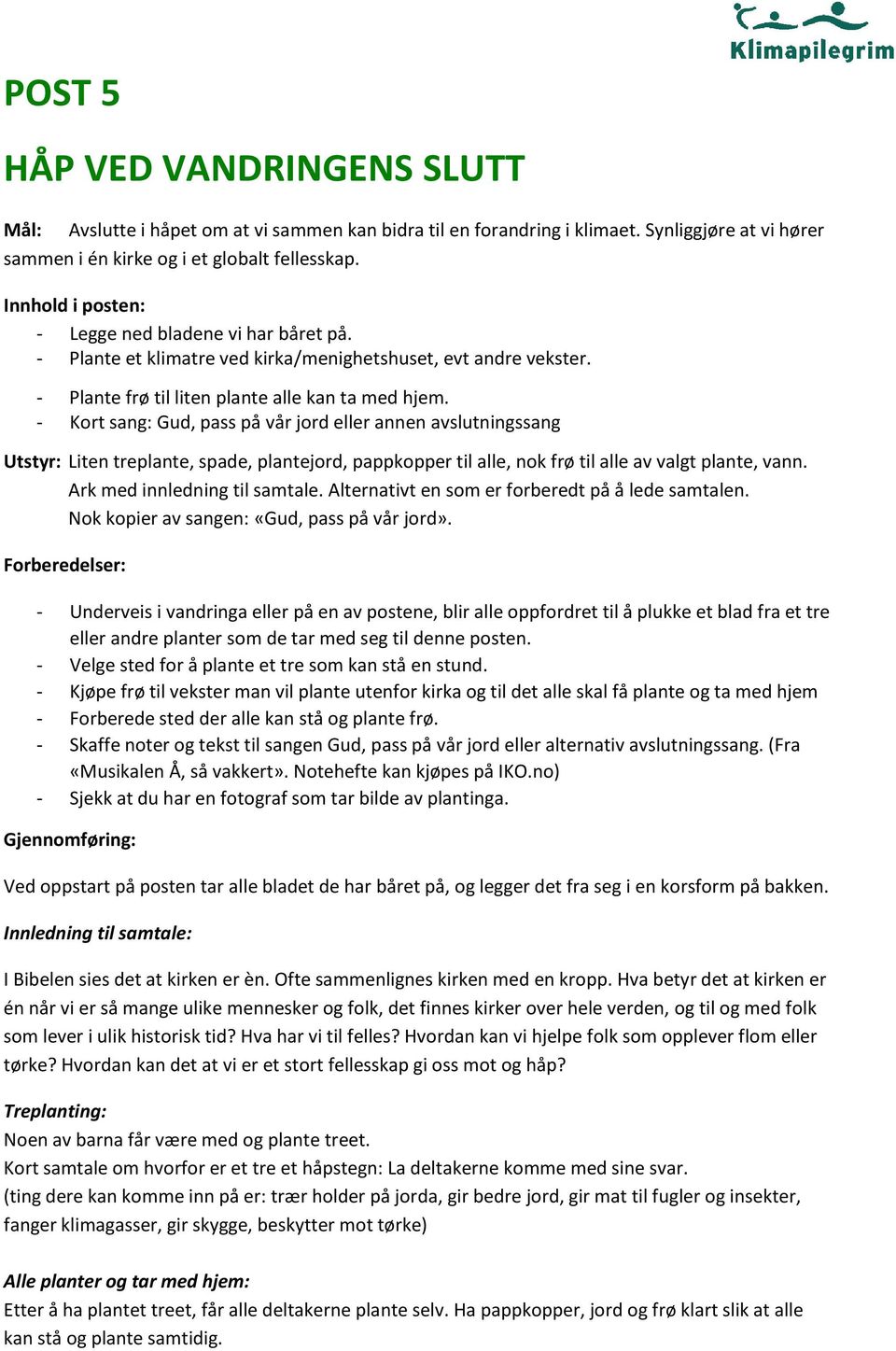 Klimapilegrim

POST 5

HÅP VED VANDRINGENS SLUTT

Mål: Avslutte i håpet om at vi sammen kan bidra til en forandring i klimaet. Synliggjøre at vi hører sammen i én kirke og i et globalt fellesskap.

Innhold i posten:
- Legge ned bladene vi har båret på.
- Plante et klimatre ved kirka/menighetshuset, evt andre vekster.
- Plante frø til liten plante alle kan ta med hjem.
- Kort sang: Gud, pass på vår jord eller annen avslutningssang

Utstyr: Liten treplante, spade, plantejord, pappkopper til alle, nok frø til alle av valgt plante, vann. Ark med innledning til samtale. Alternativt en som er forberedt på å lede samtalen. Nok kopier av sangen: «Gud, pass på vår jord».

Forberedelser:

- Underveis i vandringa eller på en av postene, blir alle oppfordret til å plukke et blad fra et tre eller andre planter som de tar med seg til denne posten.
- Velge sted for å plante et tre som kan stå en stund.
- Kjøpe frø til vekster man vil plante utenfor kirka og til det alle skal få plante og ta med hjem
- Forberede sted der alle kan stå og plante frø.
- Skaffe noter og tekst til sangen Gud, pass på vår jord eller alternativ avslutningssang. (Fra «Musikalen Å, så vakkert». Notehefte kan kjøpes på IKO.no)
- Sjekk at du har en fotograf som tar bilde av plantinga.

Gjennomføring:

Ved oppstart på posten tar alle bladet de har båret på, og legger det fra seg i en korsform på bakken.

Innledning til samtale:

I Bibelen sies det at kirken er èn. Ofte sammenlignes kirken med en kropp. Hva betyr det at kirken er én når vi er så mange ulike mennesker og folk, det finnes kirker over hele verden, og til og med folk som lever i ulik historisk tid? Hva har vi til felles? Hvordan kan vi hjelpe folk som opplever flom eller tørke? Hvordan kan det at vi er et stort fellesskap gi oss mot og håp?

Treplanting:
Noen av barna får være med og plante treet.
Kort samtale om hvorfor er et tre et håpstegn: La deltakerne komme med sine svar.
(ting dere kan komme inn på er: trær holder på jorda, gir bedre jord, gir mat til fugler og insekter, fanger klimagasser, gir skygge, beskytter mot tørke)

Alle planter og tar med hjem:
Etter å ha plantet treet, får alle deltakerne plante selv. Ha pappkopper, jord og frø klart slik at alle kan stå og plante samtidig.